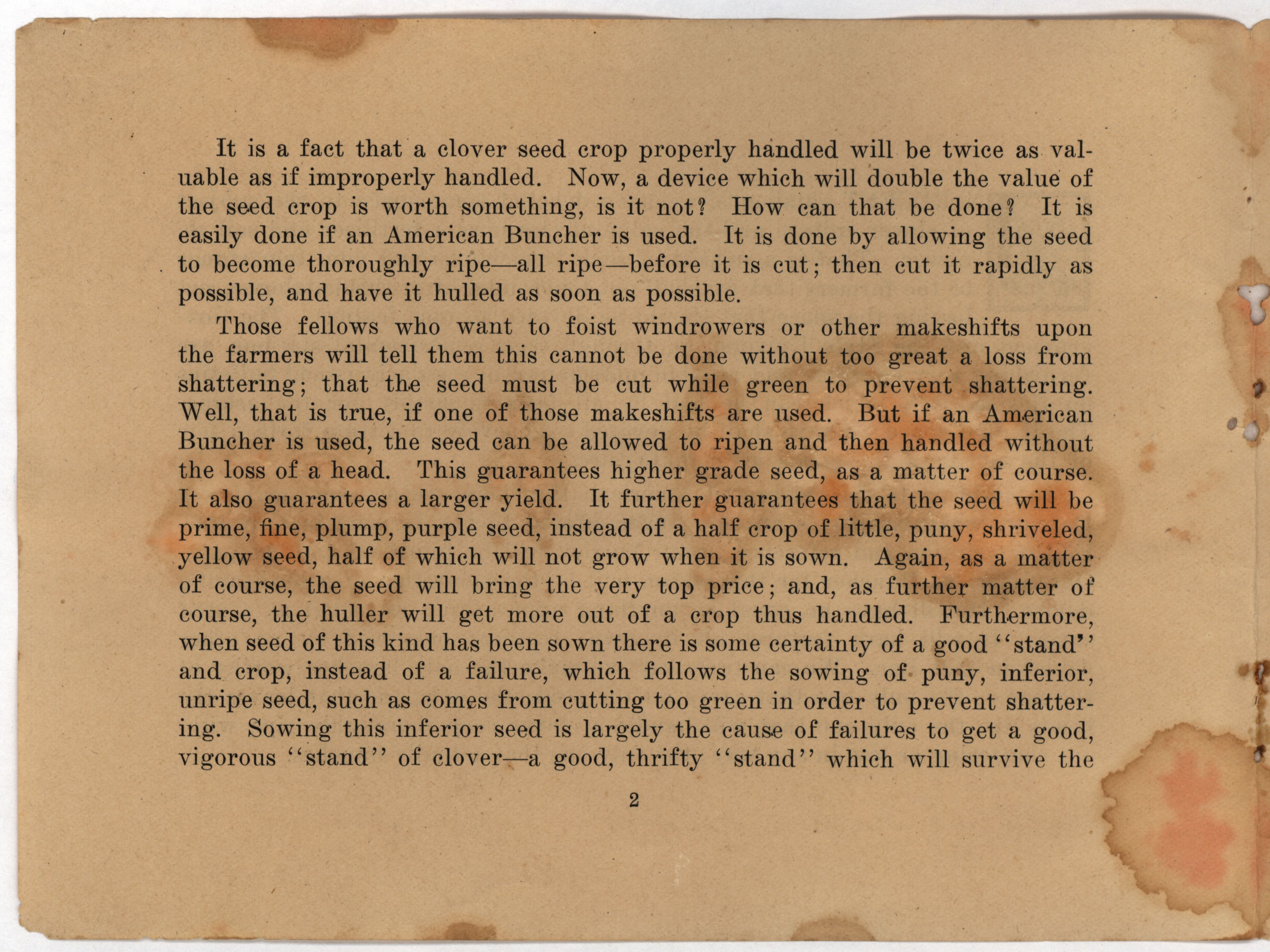 It is a fact that a clover seed crop properly handled will be twice as valuable as if improperly handled. Now, a device which will double the value of the seed crop is worth something, is it not? How can that be done? It is easily done if an American Buncher is used. It is done by allowing the seed to become thoroughly ripe—all ripe—before it is cut; then cut it rapidly as possible, and have it hulled as soon as possible.

Those fellows who want to foist windrowers or other makeshifts upon the farmers will tell them this cannot be done without too great a loss from shattering; that the seed must be cut while green to prevent shattering. Well, that is true, if one of those makeshifts are used. But if an American Buncher is used, the seed can be allowed to ripen and then handled without the loss of a head. This guarantees higher grade seed, as a matter of course. It also guarantees a larger yield. It further guarantees that the seed will be prime, fine, plump, purple seed, instead of a half crop of little, puny, shriveled, yellow seed, half of which will not grow when it is sown. Again, as a matter of course, the seed will bring the very top price; and, as further matter of course, the huller will get more out of a crop thus handled. Furthermore, when seed of this kind has been sown there is some certainty of a good "stand" and crop, instead of a failure, which follows the sowing of puny, inferior, unripe seed, such as comes from cutting too green in order to prevent shattering. Sowing this inferior seed is largely the cause of failures to get a good, vigorous "stand" of clover—a good, thrifty "stand" which will survive the

2